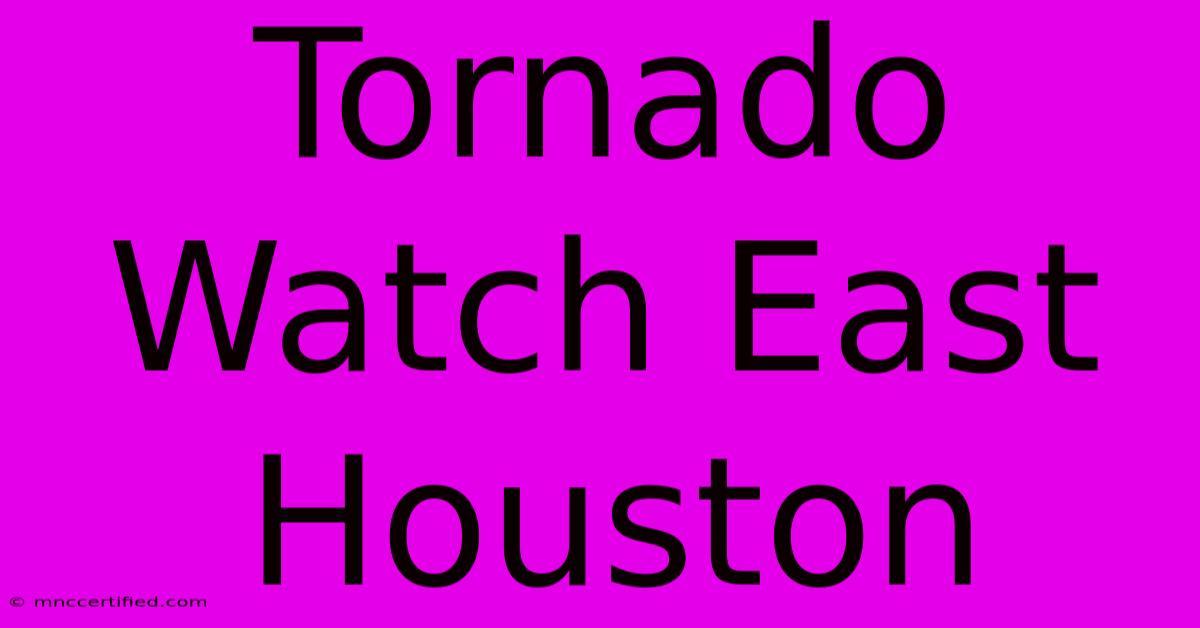 Tornado Watch East Houston

© mnccertified.com